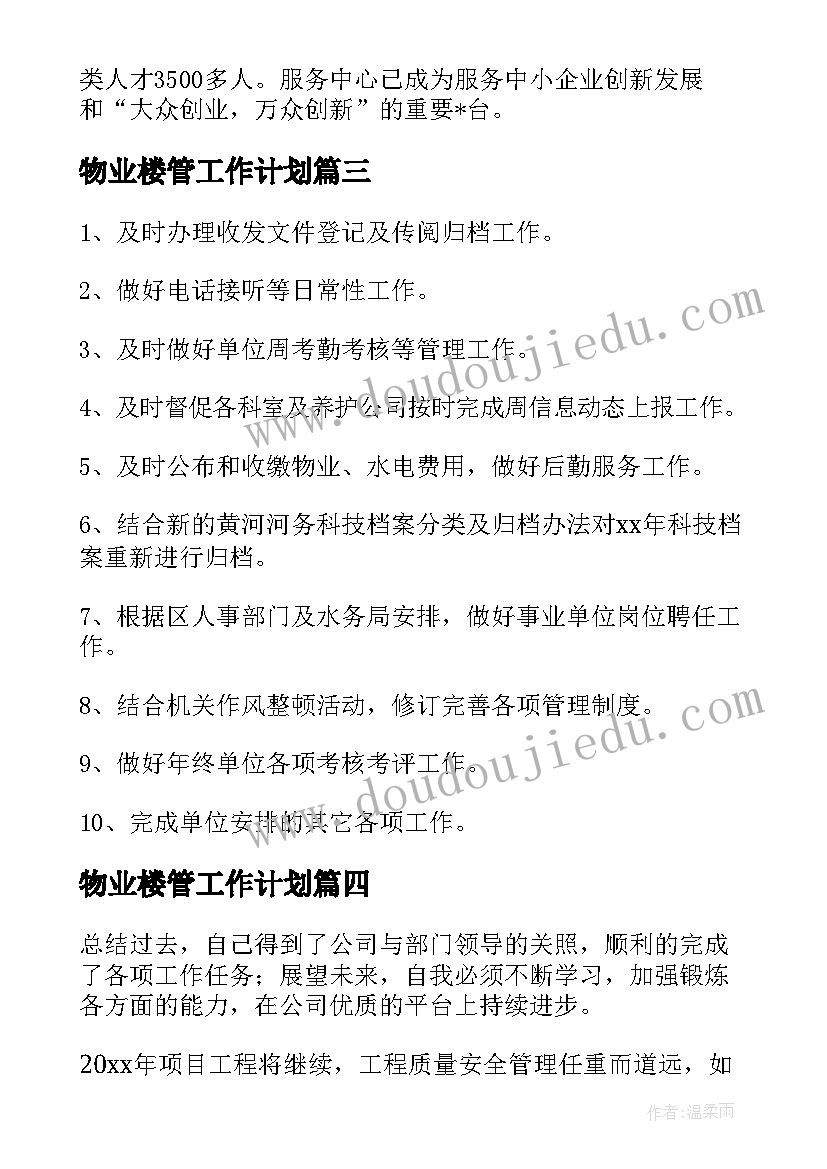 类人才3500多人。服务中心已成为服务中小企业创新发展和“大众创业，万众创新”的重要*台。

物业楼管工作计划篇三

1、及时办理收发文件登记及传阅归档工作。

2、做好电话接听等日常性工作。

3、及时做好单位周考勤考核等管理工作。

4、及时督促各科室及养护公司按时完成周信息动态上报工作。

5、及时公布和收缴物业、水电费用，做好后勤服务工作。

6、结合新的黄河河务科技档案分类及归档办法对xx年科技档案重新进行归档。

7、根据区人事部门及水务局安排，做好事业单位岗位聘任工作。

8、结合机关作风整顿活动，修订完善各项管理制度。

9、做好年终单位各项考核考评工作。

10、完成单位安排的其它各项工作。

物业楼管工作计划篇四

总结过去，自己得到了公司与部门领导的关照，顺利的完成了各项工作任务；展望未来，自我必须不断学习，加强锻炼各方面的能力，在公司优质的平台上持续进步。

20xx年项目工程将继续，工程质量安全管理任重而道远，如

www.doudoujiedu.com

www.doudoujiedu.com

作者：温柔雨